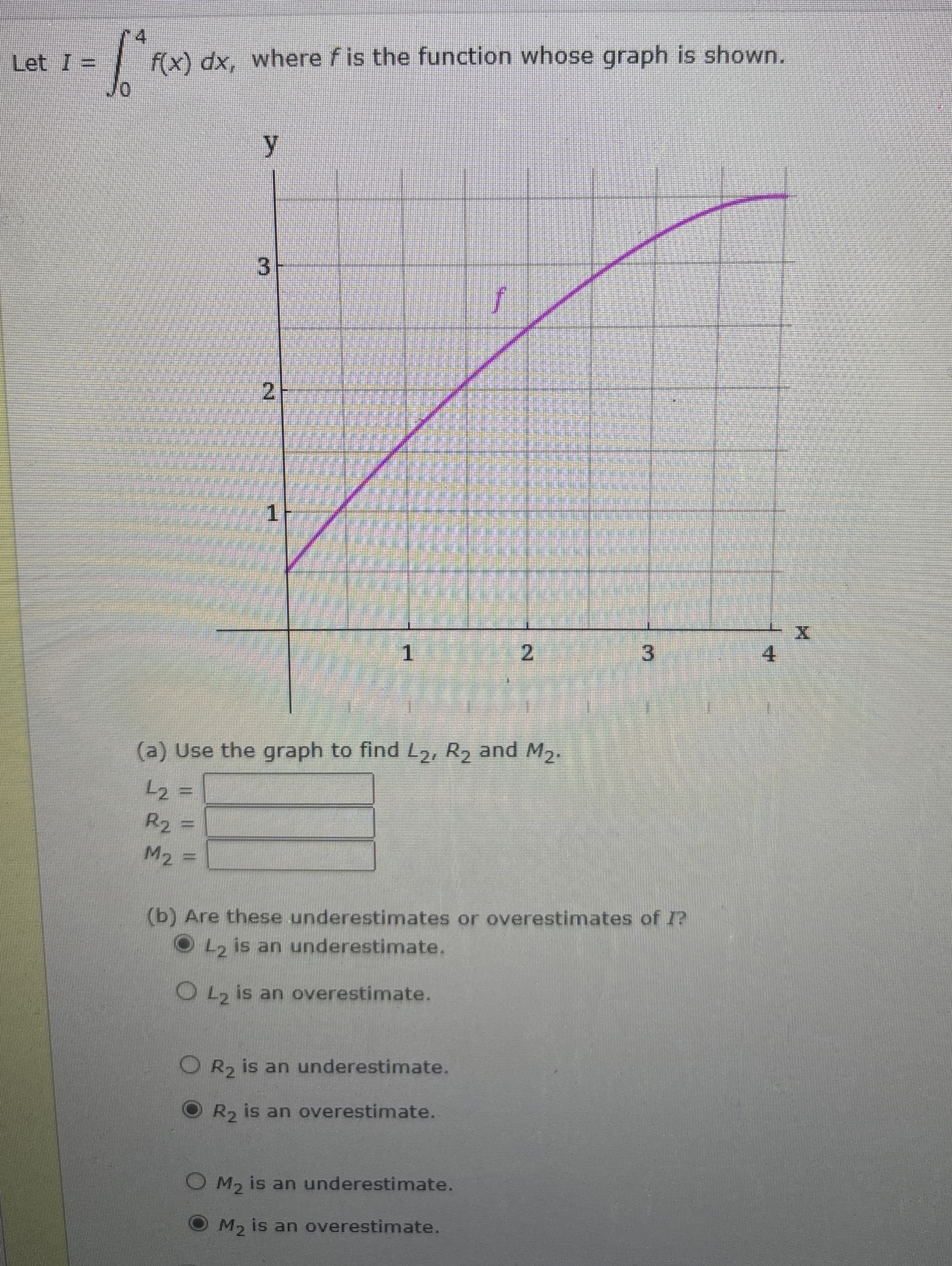 Let $I = \int_0^4 f(x)\,dx$, where $f$ is the function whose graph is shown.

y
3
2
1
$f$
1
2
3
4
x

(a) Use the graph to find $L_2$, $R_2$ and $M_2$.
$L_2 =$
$R_2 =$
$M_2 =$

(b) Are these underestimates or overestimates of $I$?
$L_2$ is an underestimate.
$L_2$ is an overestimate.
$R_2$ is an underestimate.
$R_2$ is an overestimate.
$M_2$ is an underestimate.
$M_2$ is an overestimate.